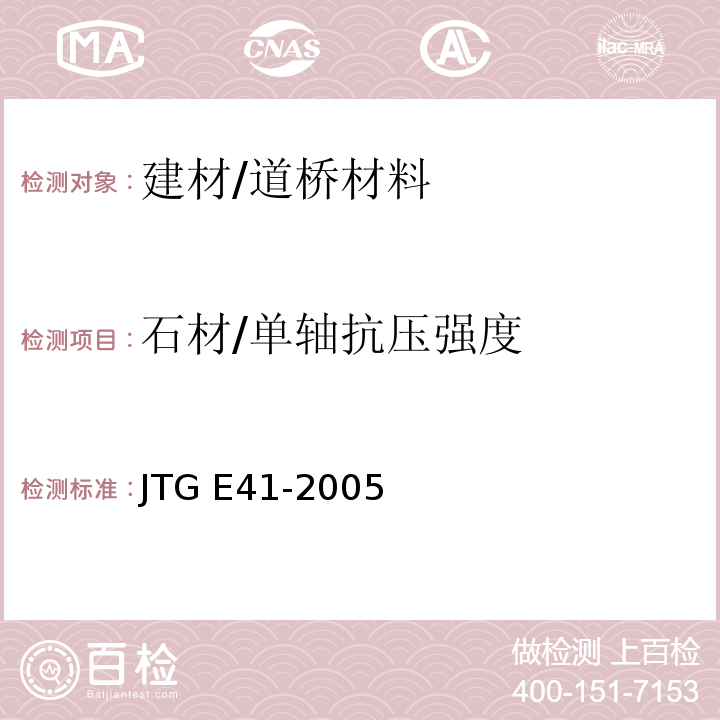 MA CNAS AC ilac-MRA

检测对象：建材/道桥材料

检测项目：石材/单轴抗压强度

检测标准：JTG E41-2005

百检
Baijiantest.com

做检测 上百检
400-151-7153